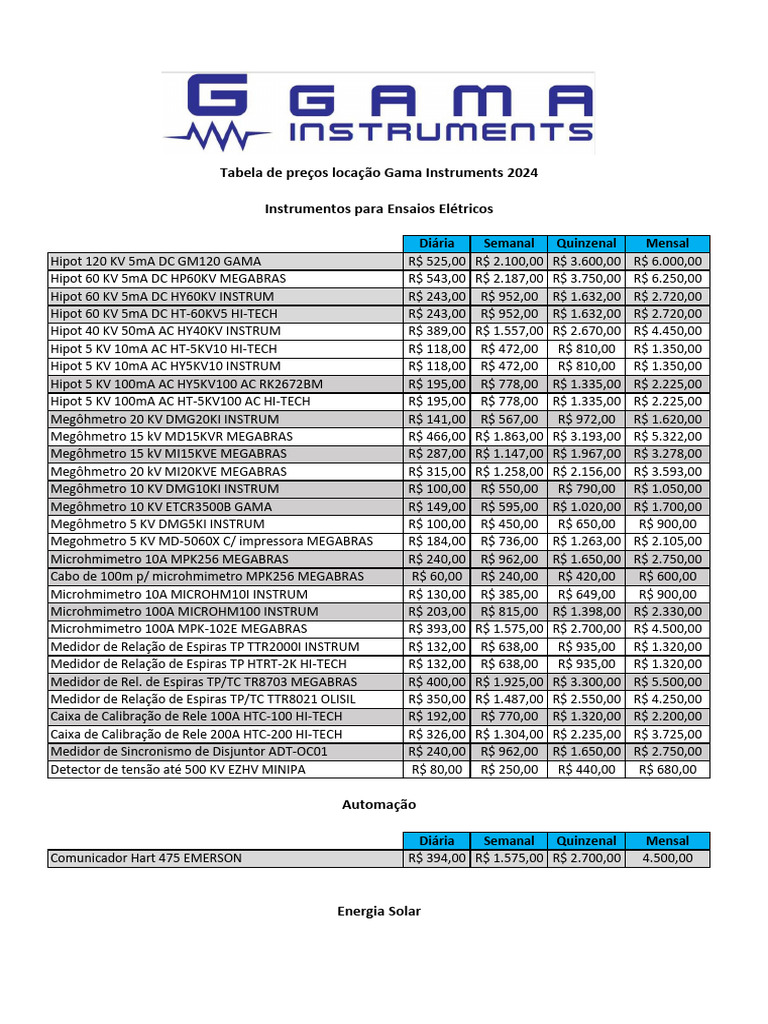 GAMA INSTRUMENTS

Tabela de preços locação Gama Instruments 2024

Instrumentos para Ensaios Elétricos

| | Diária | Semanal | Quinzenal | Mensal |
|---|---|---|---|---|
| Hipot 120 KV 5mA DC GM120 GAMA | R$ 525,00 | R$ 2.100,00 | R$ 3.600,00 | R$ 6.000,00 |
| Hipot 60 KV 5mA DC HP60KV MEGABRAS | R$ 543,00 | R$ 2.187,00 | R$ 3.750,00 | R$ 6.250,00 |
| Hipot 60 KV 5mA DC HY60KV INSTRUM | R$ 243,00 | R$ 952,00 | R$ 1.632,00 | R$ 2.720,00 |
| Hipot 60 KV 5mA DC HT-60KV5 HI-TECH | R$ 243,00 | R$ 952,00 | R$ 1.632,00 | R$ 2.720,00 |
| Hipot 40 KV 50mA AC HY40KV INSTRUM | R$ 389,00 | R$ 1.557,00 | R$ 2.670,00 | R$ 4.450,00 |
| Hipot 5 KV 10mA AC HT-5KV10 HI-TECH | R$ 118,00 | R$ 472,00 | R$ 810,00 | R$ 1.350,00 |
| Hipot 5 KV 10mA AC HY5KV10 INSTRUM | R$ 118,00 | R$ 472,00 | R$ 810,00 | R$ 1.350,00 |
| Hipot 5 KV 100mA AC HY5KV100 AC RK2672BM | R$ 195,00 | R$ 778,00 | R$ 1.335,00 | R$ 2.225,00 |
| Hipot 5 KV 100mA AC HT-5KV100 AC HI-TECH | R$ 195,00 | R$ 778,00 | R$ 1.335,00 | R$ 2.225,00 |
| Megôhmetro 20 KV DMG20KI INSTRUM | R$ 141,00 | R$ 567,00 | R$ 972,00 | R$ 1.620,00 |
| Megôhmetro 15 kV MD15KVR MEGABRAS | R$ 466,00 | R$ 1.863,00 | R$ 3.193,00 | R$ 5.322,00 |
| Megôhmetro 15 kV MI15KVE MEGABRAS | R$ 287,00 | R$ 1.147,00 | R$ 1.967,00 | R$ 3.278,00 |
| Megôhmetro 20 kV MI20KVE MEGABRAS | R$ 315,00 | R$ 1.258,00 | R$ 2.156,00 | R$ 3.593,00 |
| Megôhmetro 10 KV DMG10KI INSTRUM | R$ 100,00 | R$ 550,00 | R$ 790,00 | R$ 1.050,00 |
| Megôhmetro 10 KV ETCR3500B GAMA | R$ 149,00 | R$ 595,00 | R$ 1.020,00 | R$ 1.700,00 |
| Megôhmetro 5 KV DMG5KI INSTRUM | R$ 100,00 | R$ 450,00 | R$ 650,00 | R$ 900,00 |
| Megohmetro 5 KV MD-5060X C/ impressora MEGABRAS | R$ 184,00 | R$ 736,00 | R$ 1.263,00 | R$ 2.105,00 |
| Microhmimetro 10A MPK256 MEGABRAS | R$ 240,00 | R$ 962,00 | R$ 1.650,00 | R$ 2.750,00 |
| Cabo de 100m p/ microhmimetro MPK256 MEGABRAS | R$ 60,00 | R$ 240,00 | R$ 420,00 | R$ 600,00 |
| Microhmimetro 10A MICROHM10I INSTRUM | R$ 130,00 | R$ 385,00 | R$ 649,00 | R$ 900,00 |
| Microhmimetro 100A MICROHM100 INSTRUM | R$ 203,00 | R$ 815,00 | R$ 1.398,00 | R$ 2.330,00 |
| Microhmimetro 100A MPK-102E MEGABRAS | R$ 393,00 | R$ 1.575,00 | R$ 2.700,00 | R$ 4.500,00 |
| Medidor de Relação de Espiras TP TTR2000I INSTRUM | R$ 132,00 | R$ 638,00 | R$ 935,00 | R$ 1.320,00 |
| Medidor de Relação de Espiras TP HTRT-2K HI-TECH | R$ 132,00 | R$ 638,00 | R$ 935,00 | R$ 1.320,00 |
| Medidor de Rel. de Espiras TP/TC TR8703 MEGABRAS | R$ 400,00 | R$ 1.925,00 | R$ 3.300,00 | R$ 5.500,00 |
| Medidor de Relação de Espiras TP/TC TTR8021 OLISIL | R$ 350,00 | R$ 1.487,00 | R$ 2.550,00 | R$ 4.250,00 |
| Caixa de Calibração de Rele 100A HTC-100 HI-TECH | R$ 192,00 | R$ 770,00 | R$ 1.320,00 | R$ 2.200,00 |
| Caixa de Calibração de Rele 200A HTC-200 HI-TECH | R$ 326,00 | R$ 1.304,00 | R$ 2.235,00 | R$ 3.725,00 |
| Medidor de Sincronismo de Disjuntor ADT-OC01 | R$ 240,00 | R$ 962,00 | R$ 1.650,00 | R$ 2.750,00 |
| Detector de tensão até 500 KV EZHV MINIPA | R$ 80,00 | R$ 250,00 | R$ 440,00 | R$ 680,00 |

Automação

| | Diária | Semanal | Quinzenal | Mensal |
|---|---|---|---|---|
| Comunicador Hart 475 EMERSON | R$ 394,00 | R$ 1.575,00 | R$ 2.700,00 | 4.500,00 |

Energia Solar